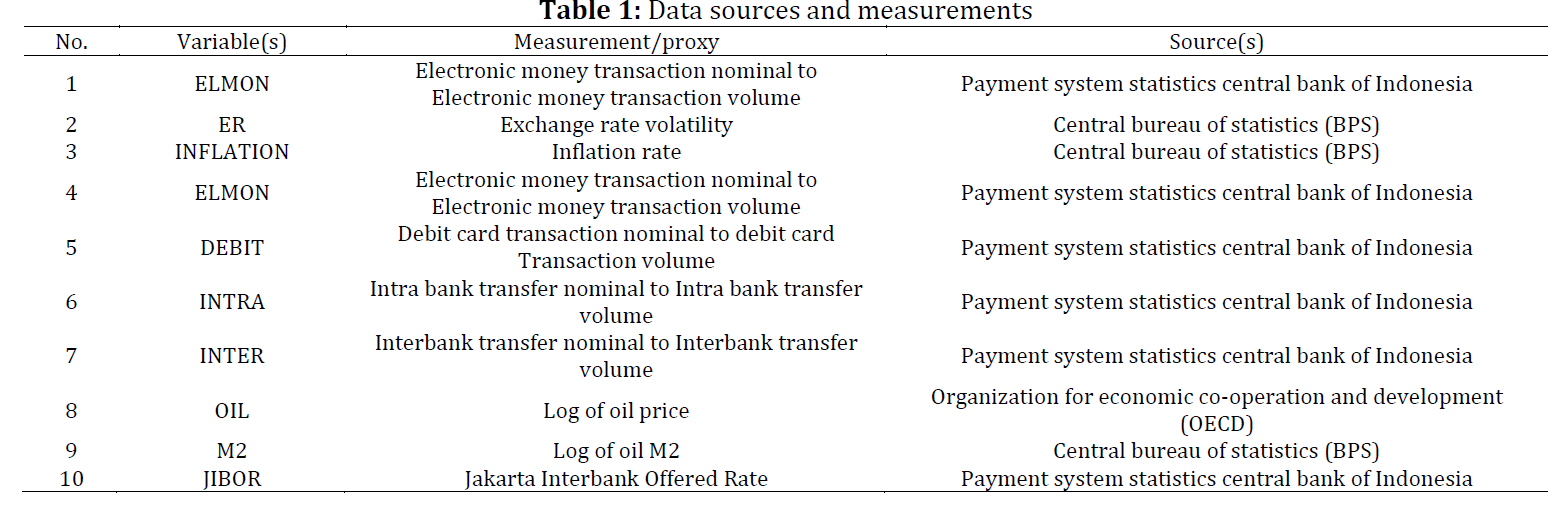 **Table 1:** Data sources and measurements

| No. | Variable(s) | Measurement/proxy | Source(s) |
|---|---|---|---|
| 1 | ELMON | Electronic money transaction nominal to Electronic money transaction volume | Payment system statistics central bank of Indonesia |
| 2 | ER | Exchange rate volatility | Central bureau of statistics (BPS) |
| 3 | INFLATION | Inflation rate | Central bureau of statistics (BPS) |
| 4 | ELMON | Electronic money transaction nominal to Electronic money transaction volume | Payment system statistics central bank of Indonesia |
| 5 | DEBIT | Debit card transaction nominal to debit card Transaction volume | Payment system statistics central bank of Indonesia |
| 6 | INTRA | Intra bank transfer nominal to Intra bank transfer volume | Payment system statistics central bank of Indonesia |
| 7 | INTER | Interbank transfer nominal to Interbank transfer volume | Payment system statistics central bank of Indonesia |
| 8 | OIL | Log of oil price | Organization for economic co-operation and development (OECD) |
| 9 | M2 | Log of oil M2 | Central bureau of statistics (BPS) |
| 10 | JIBOR | Jakarta Interbank Offered Rate | Payment system statistics central bank of Indonesia |